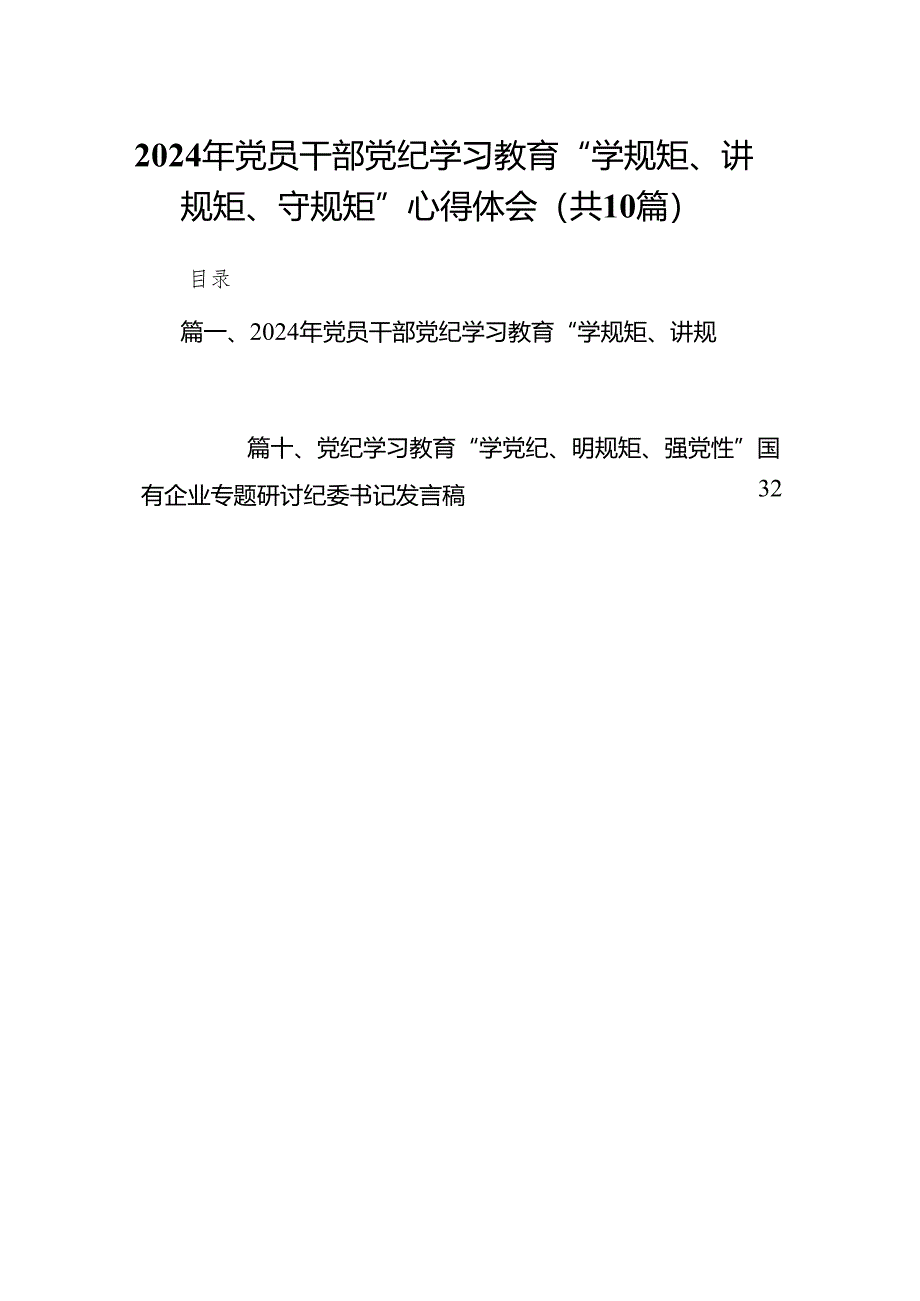 2024年党员干部党纪学习教育“学规矩、讲规矩、守规矩”心得体会（共10篇）

目录

篇一、2024年党员干部党纪学习教育“学规矩、讲规

篇十、党纪学习教育“学党纪、明规矩、强党性”国有企业专题研讨纪委书记发言稿 32